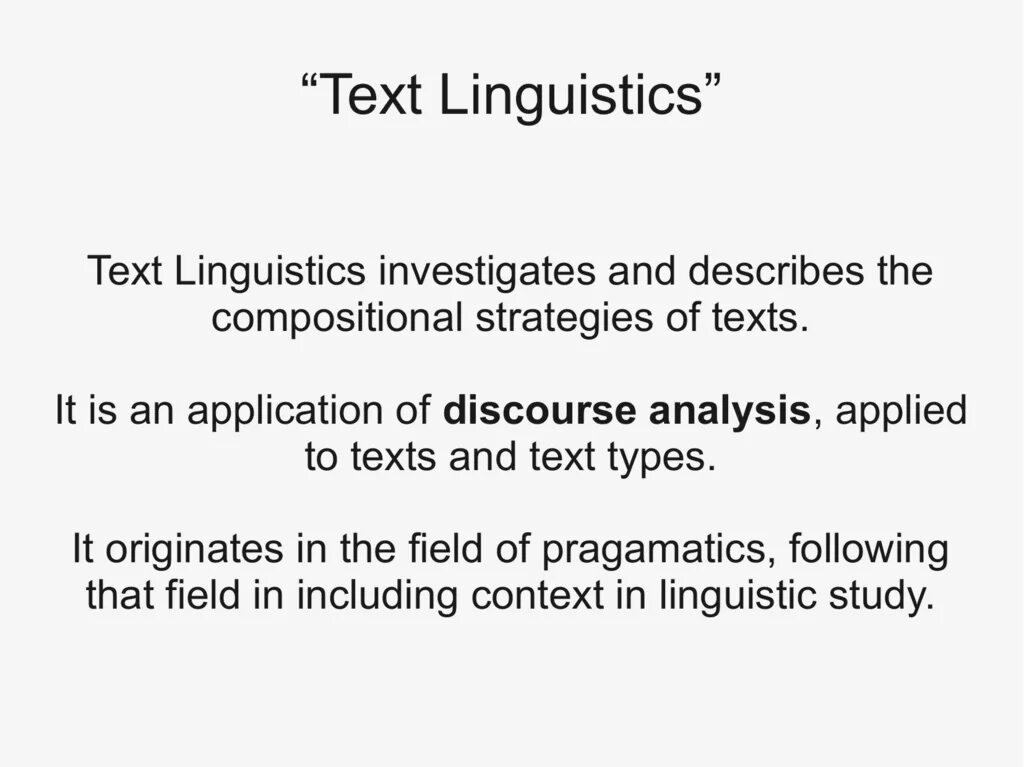 "Text Linguistics"

Text Linguistics investigates and describes the compositional strategies of texts.

It is an application of discourse analysis, applied to texts and text types.

It originates in the field of pragamatics, following that field in including context in linguistic study.